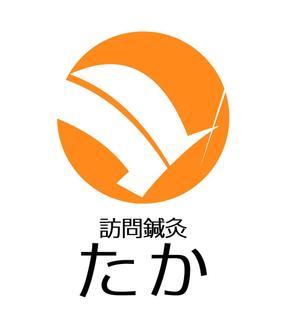 訪問鍼灸
たか